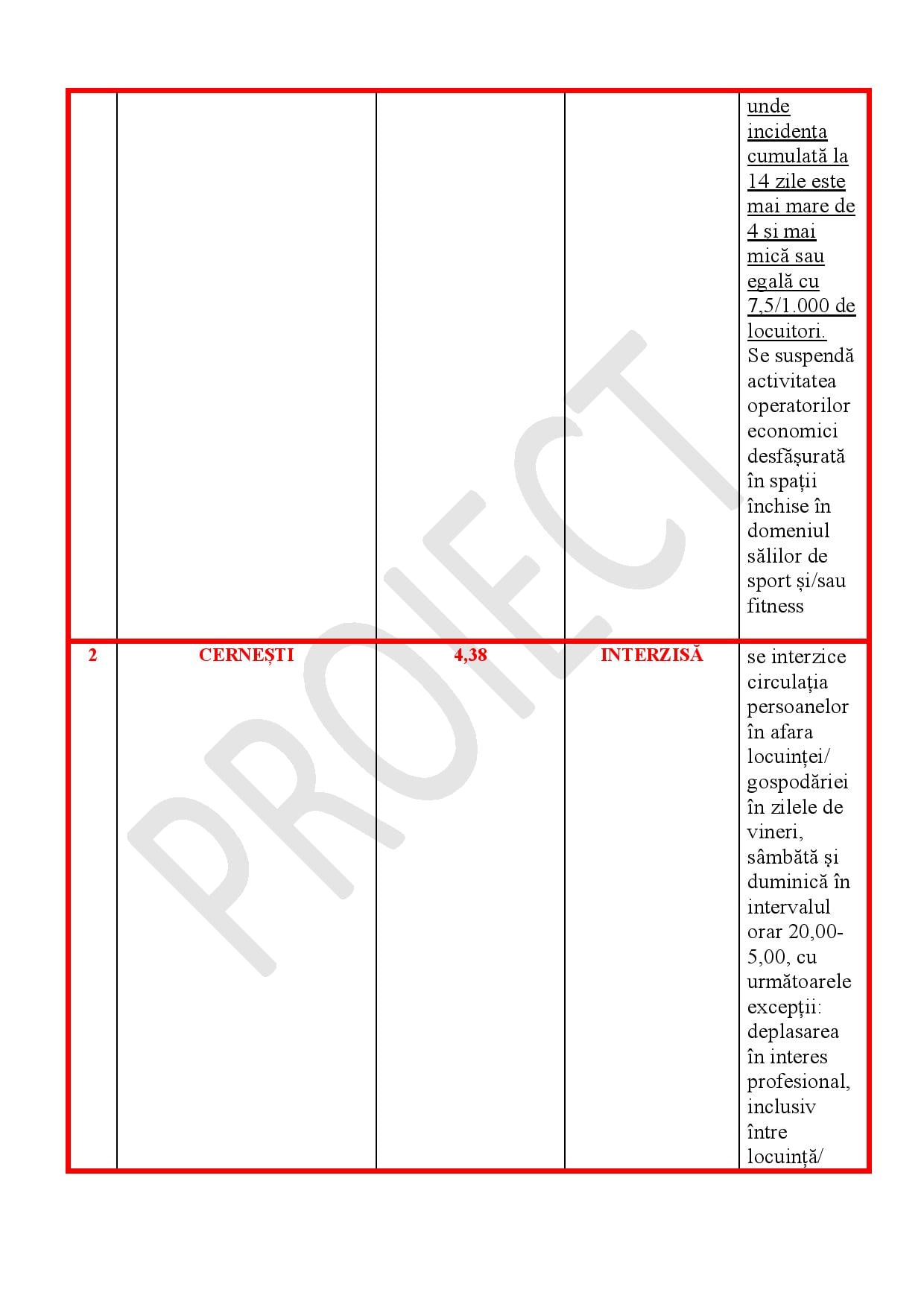 | | | | | |
|---|---|---|---|---|
| | | | | unde incidența cumulată la 14 zile este mai mare de 4 și mai mică sau egală cu 7,5/1.000 de locuitori. Se suspendă activitatea operatorilor economici desfășurată în spații închise în domeniul sălilor de sport și/sau fitness |
| 2 | CERNEȘTI | 4,38 | INTERZISĂ | se interzice circulația persoanelor în afara locuinței/ gospodăriei în zilele de vineri, sâmbătă și duminică în intervalul orar 20,00-5,00, cu următoarele excepții: deplasarea în interes profesional, inclusiv între locuință/ |

PROIECT